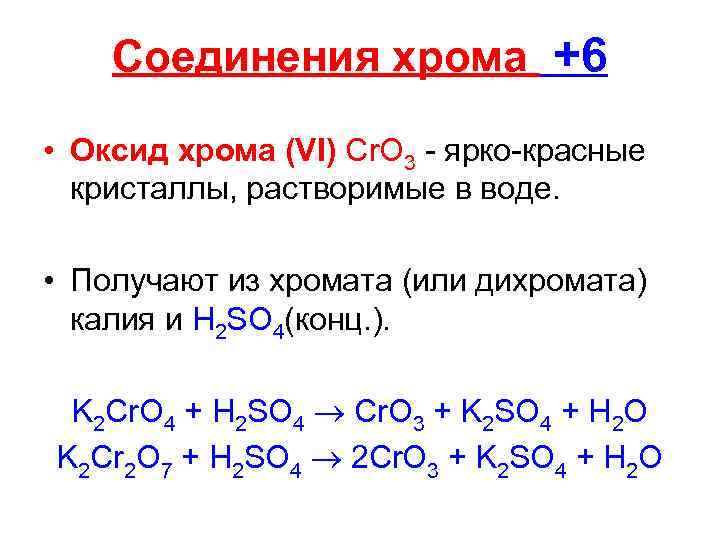 Соединения хрома +6

• Оксид хрома (VI) $CrO_3$ - ярко-красные кристаллы, растворимые в воде.

• Получают из хромата (или дихромата) калия и $H_2SO_4$(конц.).

$K_2CrO_4 + H_2SO_4 \rightarrow CrO_3 + K_2SO_4 + H_2O$
$K_2Cr_2O_7 + H_2SO_4 \rightarrow 2CrO_3 + K_2SO_4 + H_2O$